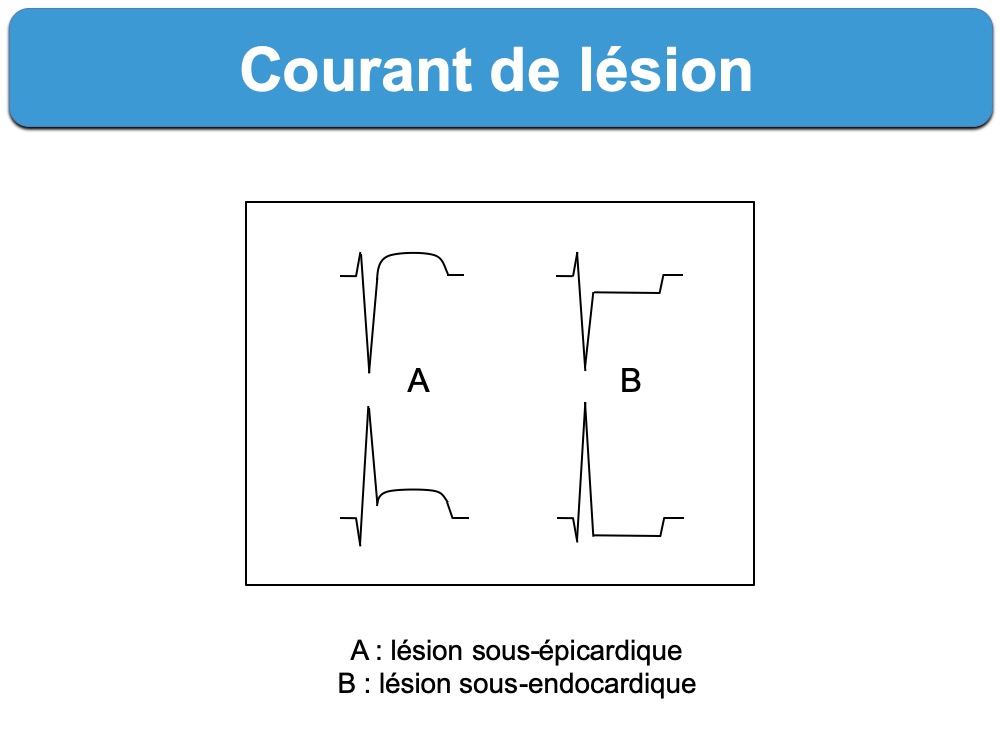 Courant de lésion

A

B

A : lésion sous-épicardique
B : lésion sous-endocardique